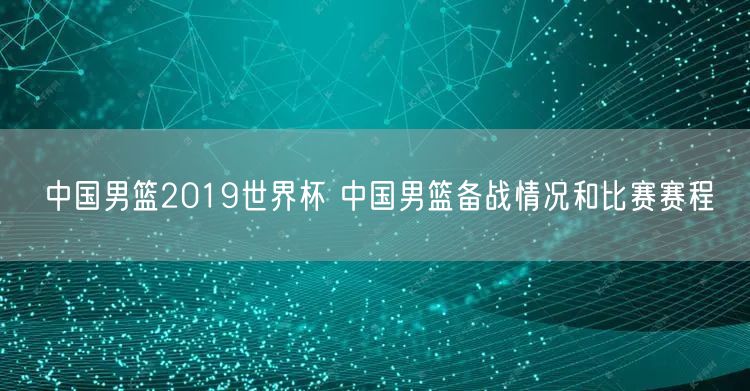 中国男篮2019世界杯 中国男篮备战情况和比赛赛程